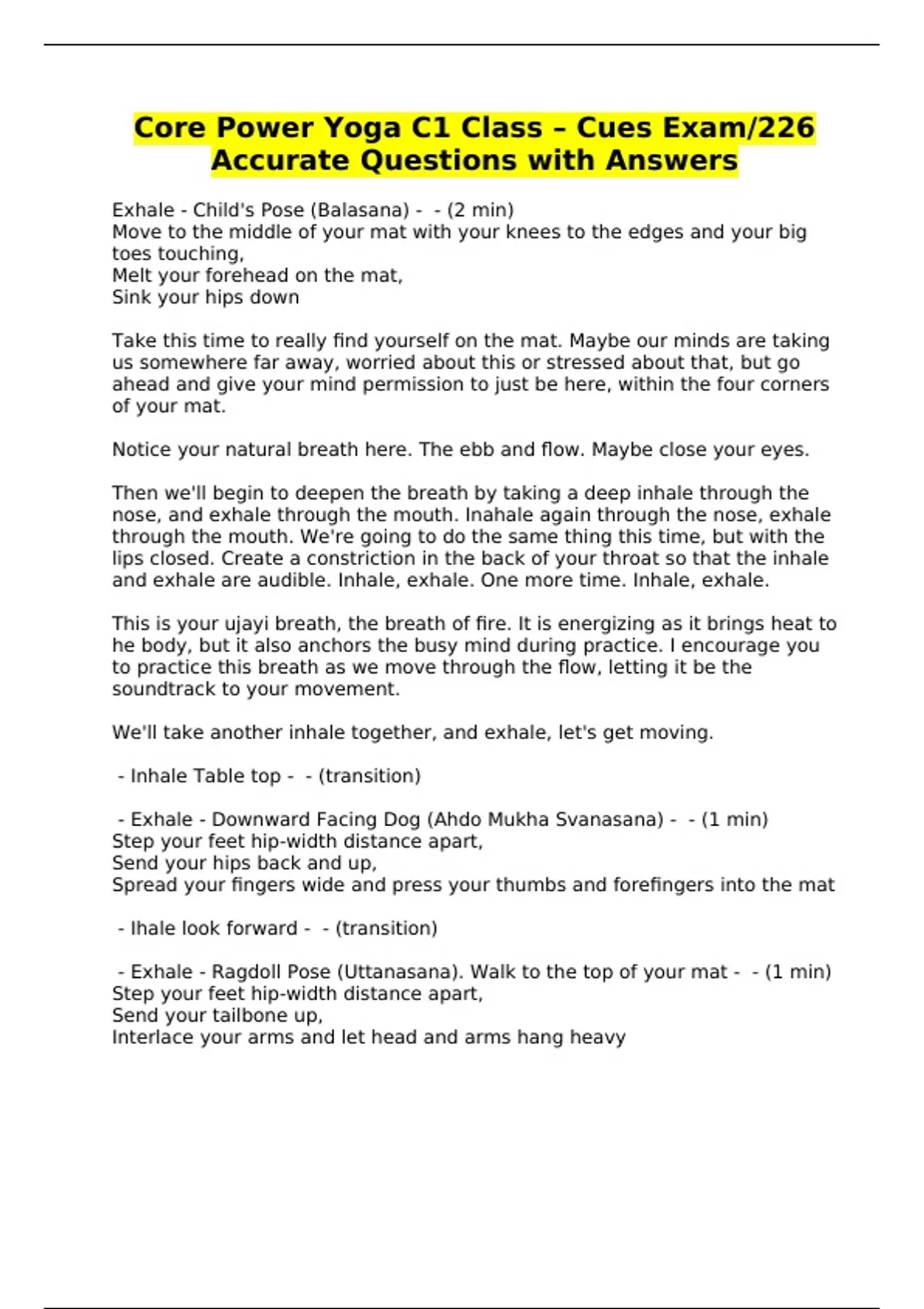 Core Power Yoga C1 Class – Cues Exam/226 Accurate Questions with Answers

Exhale - Child's Pose (Balasana) - - (2 min)
Move to the middle of your mat with your knees to the edges and your big toes touching,
Melt your forehead on the mat,
Sink your hips down

Take this time to really find yourself on the mat. Maybe our minds are taking us somewhere far away, worried about this or stressed about that, but go ahead and give your mind permission to just be here, within the four corners of your mat.

Notice your natural breath here. The ebb and flow. Maybe close your eyes.

Then we'll begin to deepen the breath by taking a deep inhale through the nose, and exhale through the mouth. Inahale again through the nose, exhale through the mouth. We're going to do the same thing this time, but with the lips closed. Create a constriction in the back of your throat so that the inhale and exhale are audible. Inhale, exhale. One more time. Inhale, exhale.

This is your ujayi breath, the breath of fire. It is energizing as it brings heat to he body, but it also anchors the busy mind during practice. I encourage you to practice this breath as we move through the flow, letting it be the soundtrack to your movement.

We'll take another inhale together, and exhale, let's get moving.

- Inhale Table top - - (transition)

- Exhale - Downward Facing Dog (Ahdo Mukha Svanasana) - - (1 min)
Step your feet hip-width distance apart,
Send your hips back and up,
Spread your fingers wide and press your thumbs and forefingers into the mat

- Ihale look forward - - (transition)

- Exhale - Ragdoll Pose (Uttanasana). Walk to the top of your mat - - (1 min)
Step your feet hip-width distance apart,
Send your tailbone up,
Interlace your arms and let head and arms hang heavy